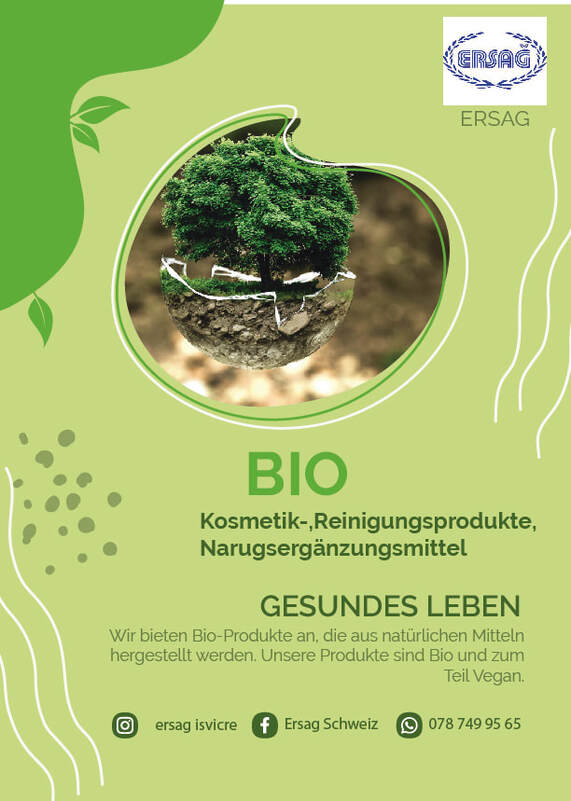 ERSAĞ

ERSAG

BIO

Kosmetik-,Reinigungsprodukte,
Narugsergänzungsmittel

GESUNDES LEBEN

Wir bieten Bio-Produkte an, die aus natürlichen Mitteln hergestellt werden. Unsere Produkte sind Bio und zum Teil Vegan.

ersag isvicre Ersag Schweiz 078 749 95 65